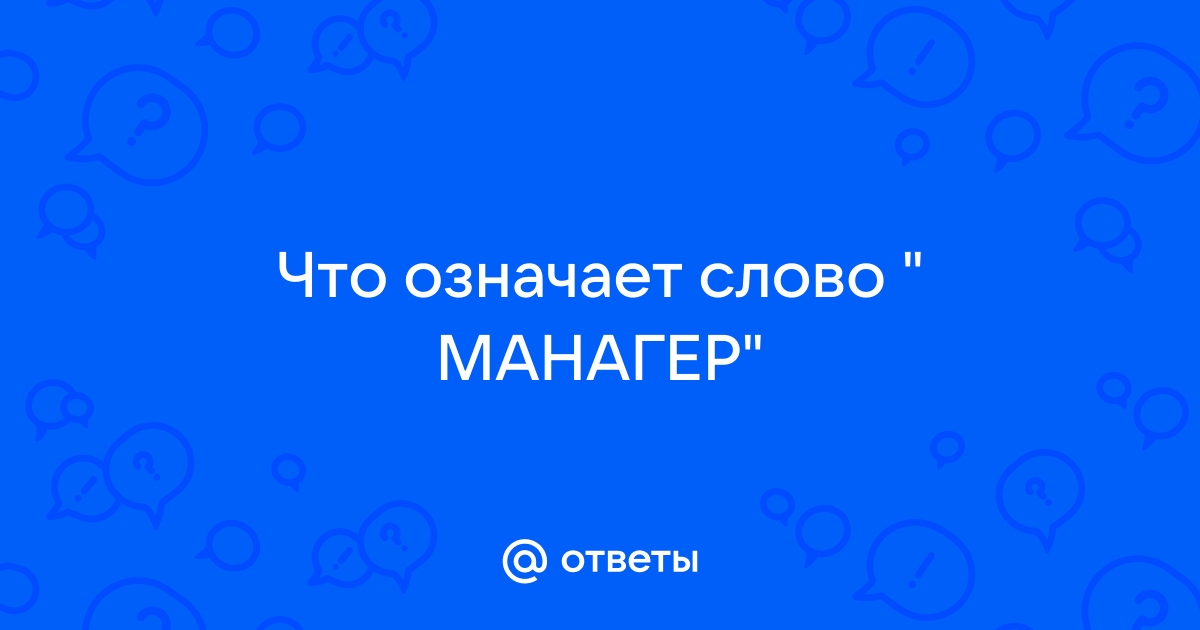 Что означает слово " МАНАГЕР"

@ ответы